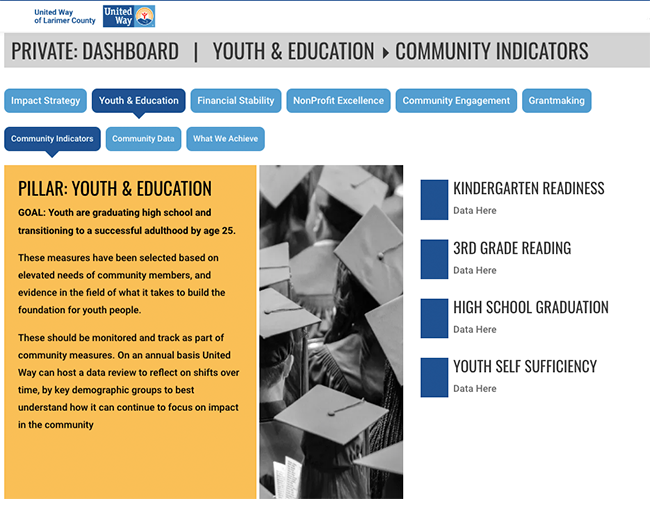 United Way of Larimer County

United Way

PRIVATE: DASHBOARD | YOUTH & EDUCATION ▸ COMMUNITY INDICATORS

Impact Strategy

Youth & Education

Financial Stability

NonProfit Excellence

Community Engagement

Grantmaking

Community Indicators

Community Data

What We Achieve

PILLAR: YOUTH & EDUCATION

GOAL: Youth are graduating high school and transitioning to a successful adulthood by age 25.

These measures have been selected based on elevated needs of community members, and evidence in the field of what it takes to build the foundation for youth people.

These should be monitored and track as part of community measures. On an annual basis United Way can host a data review to reflect on shifts over time, by key demographic groups to best understand how it can continue to focus on impact in the community

KINDERGARTEN READINESS

Data Here

3RD GRADE READING

Data Here

HIGH SCHOOL GRADUATION

Data Here

YOUTH SELF SUFFICIENCY

Data Here